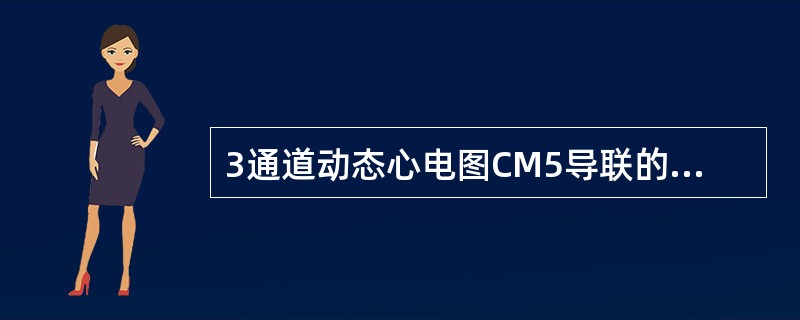 3通道动态心电图CM5导联的...